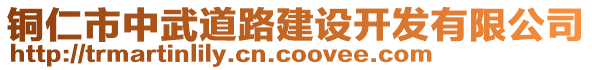 铜仁市中武道路建设开发有限公司
http://trmartinlily.cn.coovee.com